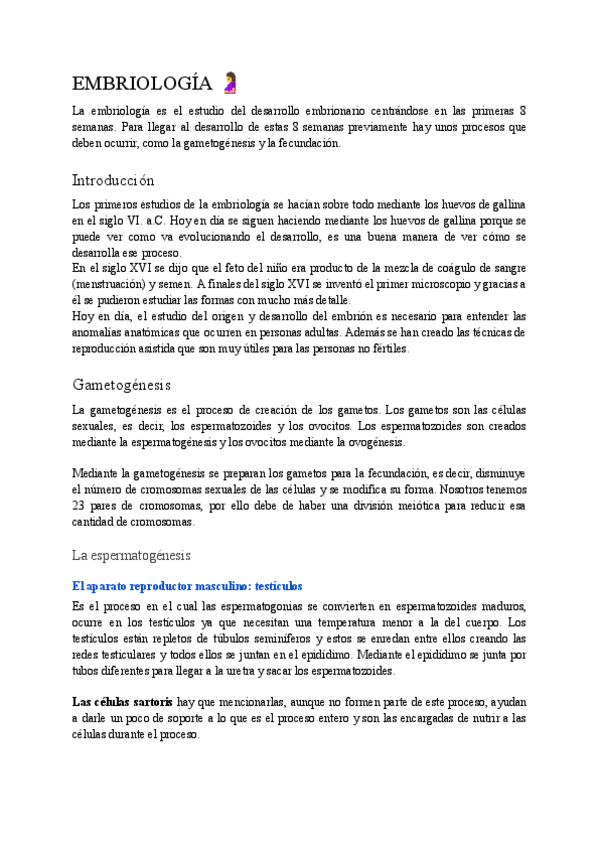 EMBRIOLOGÍA 🤰

La embriología es el estudio del desarrollo embrionario centrándose en las primeras 8 semanas. Para llegar al desarrollo de estas 8 semanas previamente hay unos procesos que deben ocurrir, como la gametogénesis y la fecundación.

Introducción

Los primeros estudios de la embriología se hacían sobre todo mediante los huevos de gallina en el siglo VI. a.C. Hoy en día se siguen haciendo mediante los huevos de gallina porque se puede ver como va evolucionando el desarrollo, es una buena manera de ver cómo se desarrolla ese proceso.
En el siglo XVI se dijo que el feto del niño era producto de la mezcla de coágulo de sangre (menstruación) y semen. A finales del siglo XVI se inventó el primer microscopio y gracias a él se pudieron estudiar las formas con mucho más detalle.
Hoy en día, el estudio del origen y desarrollo del embrión es necesario para entender las anomalías anatómicas que ocurren en personas adultas. Además se han creado las técnicas de reproducción asistida que son muy útiles para las personas no fértiles.

Gametogénesis

La gametogénesis es el proceso de creación de los gametos. Los gametos son las células sexuales, es decir, los espermatozoides y los ovocitos. Los espermatozoides son creados mediante la espermatogénesis y los ovocitos mediante la ovogénesis.

Mediante la gametogénesis se preparan los gametos para la fecundación, es decir, disminuye el número de cromosomas sexuales de las células y se modifica su forma. Nosotros tenemos 23 pares de cromosomas, por ello debe de haber una división meiótica para reducir esa cantidad de cromosomas.

La espermatogénesis

El aparato reproductor masculino: testículos

Es el proceso en el cual las espermatogonias se convierten en espermatozoides maduros, ocurre en los testículos ya que necesitan una temperatura menor a la del cuerpo. Los testículos están repletos de túbulos seminíferos y estos se enredan entre ellos creando las redes testiculares y todos ellos se juntan en el epidídimo. Mediante el epidídimo se junta por tubos diferentes para llegar a la uretra y sacar los espermatozoides.

Las células sartoris hay que mencionarlas, aunque no formen parte de este proceso, ayudan a darle un poco de soporte a lo que es el proceso entero y son las encargadas de nutrir a las células durante el proceso.